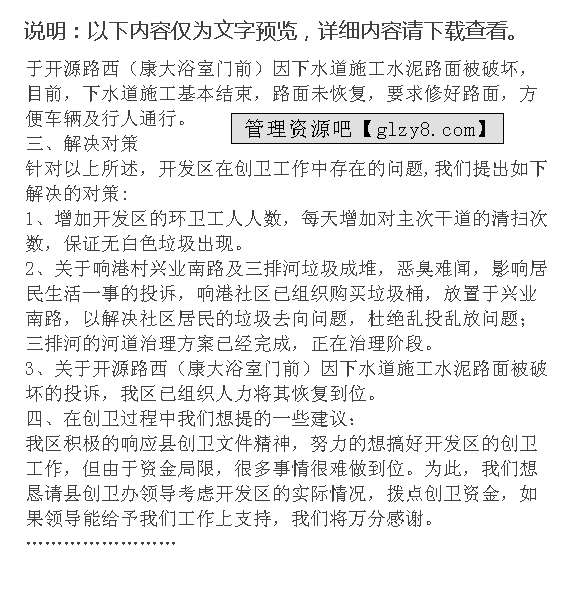 说明：以下内容仅为文字预览，详细内容请下载查看。

于开源路西（康大浴室门前）因下水道施工水泥路面被破坏，目前，下水道施工基本结束，路面未恢复，要求修好路面，方便车辆及行人通行。

管理资源吧【glzy8.com】

三、解决对策

针对以上所述，开发区在创卫工作中存在的问题,我们提出如下解决的对策：

1、增加开发区的环卫工人人数，每天增加对主次干道的清扫次数，保证无白色垃圾出现。

2、关于响港村兴业南路及三排河垃圾成堆，恶臭难闻，影响居民生活一事的投诉，响港社区已组织购买垃圾桶，放置于兴业南路，以解决社区居民的垃圾去向问题，杜绝乱投乱放问题；三排河的河道治理方案已经完成，正在治理阶段。

3、关于开源路西（康大浴室门前）因下水道施工水泥路面被破坏的投诉，我区已组织人力将其恢复到位。

四、在创卫过程中我们想提的一些建议：

我区积极的响应县创卫文件精神，努力的想搞好开发区的创卫工作，但由于资金局限，很多事情很难做到位。为此，我们想恳请县创卫办领导考虑开发区的实际情况，拨点创卫资金，如果领导能给予我们工作上支持，我们将万分感谢。

……………………